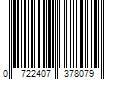 0 722407 378079